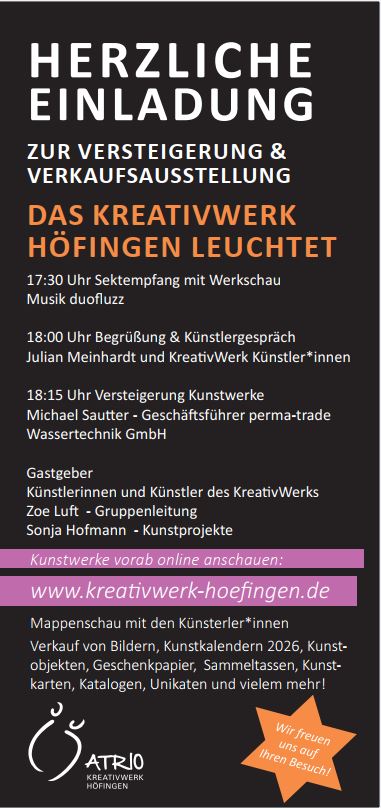 HERZLICHE EINLADUNG

ZUR VERSTEIGERUNG & VERKAUFSAUSSTELLUNG

DAS KREATIVWERK HÖFINGEN LEUCHTET

17:30 Uhr Sektempfang mit Werkschau
Musik duofluzz

18:00 Uhr Begrüßung & Künstlergespräch
Julian Meinhardt und KreativWerk Künstler*innen

18:15 Uhr Versteigerung Kunstwerke
Michael Sautter - Geschäftsführer perma-trade Wassertechnik GmbH

Gastgeber
Künstlerinnen und Künstler des KreativWerks
Zoe Luft - Gruppenleitung
Sonja Hofmann - Kunstprojekte

Kunstwerke vorab online anschauen:

www.kreativwerk-hoefingen.de

Mappenschau mit den Künsterler*innen

Verkauf von Bildern, Kunstkalendern 2026, Kunstobjekten, Geschenkpapier, Sammeltassen, Kunstkarten, Katalogen, Unikaten und vielem mehr!

ATRIO
KREATIVWERK
HÖFINGEN

Wir freuen uns auf Ihren Besuch!